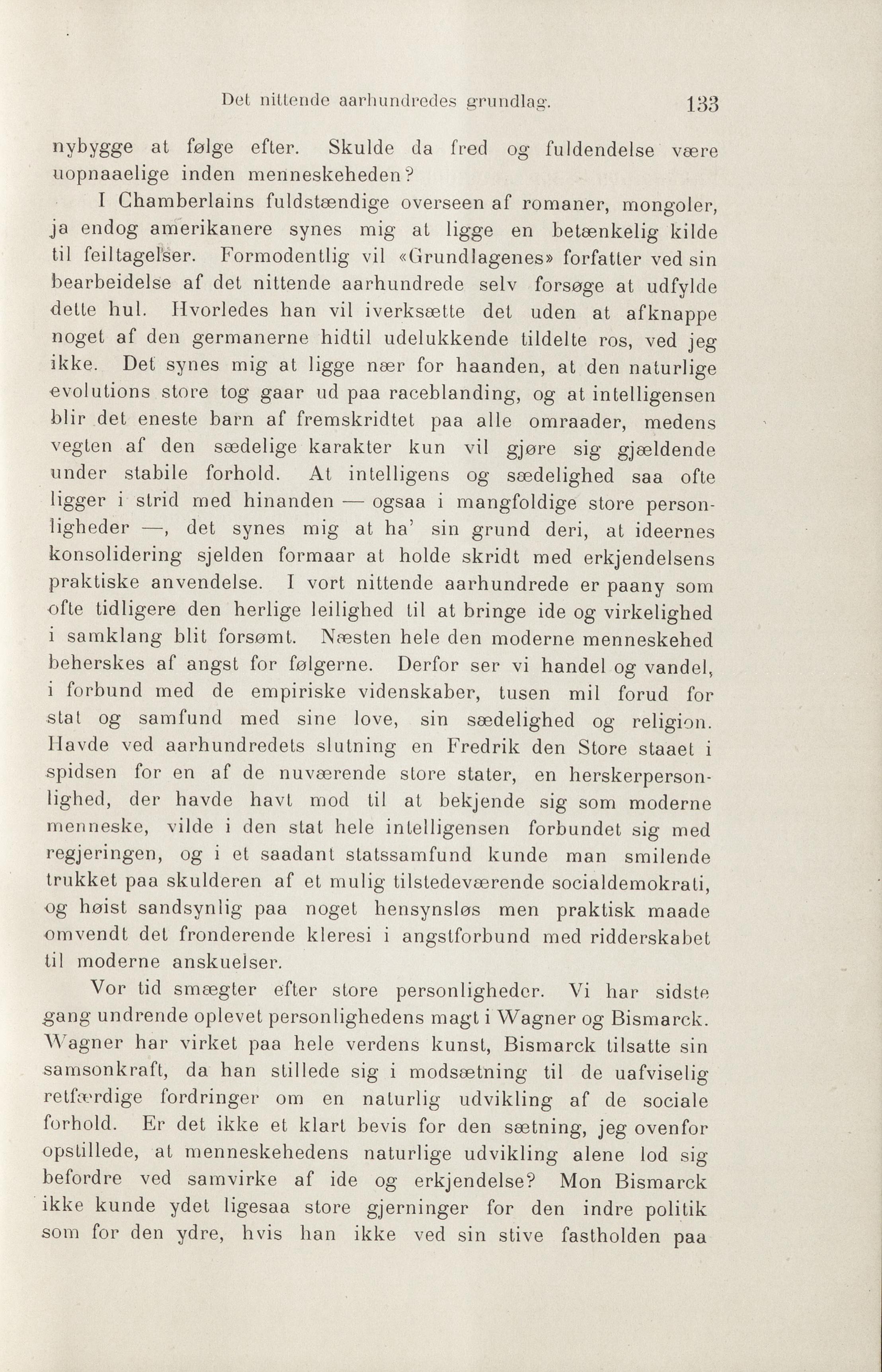 Det nittende aarhundredes grundlag. 133

nybygge at følge efter. Skulde da fred og fuldendelse være uopnaaelige inden menneskeheden?

I Chamberlains fuldstændige overseen af romaner, mongoler, ja endog amerikanere synes mig at ligge en betænkelig kilde til feiltagelser. Formodentlig vil «Grundlagenes» forfatter ved sin bearbeidelse af det nittende aarhundrede selv forsøge at udfylde dette hul. Hvorledes han vil iverksætte det uden at afknappe noget af den germanerne hidtil udelukkende tildelte ros, ved jeg ikke. Det synes mig at ligge nær for haanden, at den naturlige evolutions store tog gaar ud paa raceblanding, og at intelligensen blir det eneste barn af fremskridtet paa alle omraader, medens vegten af den sædelige karakter kun vil gjøre sig gjældende under stabile forhold. At intelligens og sædelighed saa ofte ligger i strid med hinanden — ogsaa i mangfoldige store personligheder —, det synes mig at ha' sin grund deri, at ideernes konsolidering sjelden formaar at holde skridt med erkjendelsens praktiske anvendelse. I vort nittende aarhundrede er paany som ofte tidligere den herlige leilighed til at bringe ide og virkelighed i samklang blit forsømt. Næsten hele den moderne menneskehed beherskes af angst for følgerne. Derfor ser vi handel og vandel, i forbund med de empiriske videnskaber, tusen mil forud for stat og samfund med sine love, sin sædelighed og religion. Havde ved aarhundredets slutning en Fredrik den Store staaet i spidsen for en af de nuværende store stater, en herskerpersonlighed, der havde havt mod til at bekjende sig som moderne menneske, vilde i den stat hele intelligensen forbundet sig med regjeringen, og i et saadant statssamfund kunde man smilende trukket paa skulderen af et mulig tilstedeværende socialdemokrati, og høist sandsynlig paa noget hensynsløs men praktisk maade omvendt det fronderende kleresi i angstforbund med ridderskabet til moderne anskuelser.

Vor tid smægter efter store personligheder. Vi har sidste gang undrende oplevet personlighedens magt i Wagner og Bismarck. Wagner har virket paa hele verdens kunst, Bismarck tilsatte sin samsonkraft, da han stillede sig i modsætning til de uafviselig retfærdige fordringer om en naturlig udvikling af de sociale forhold. Er det ikke et klart bevis for den sætning, jeg ovenfor opstillede, at menneskehedens naturlige udvikling alene lod sig befordre ved samvirke af ide og erkjendelse? Mon Bismarck ikke kunde ydet ligesaa store gjerninger for den indre politik som for den ydre, hvis han ikke ved sin stive fastholden paa